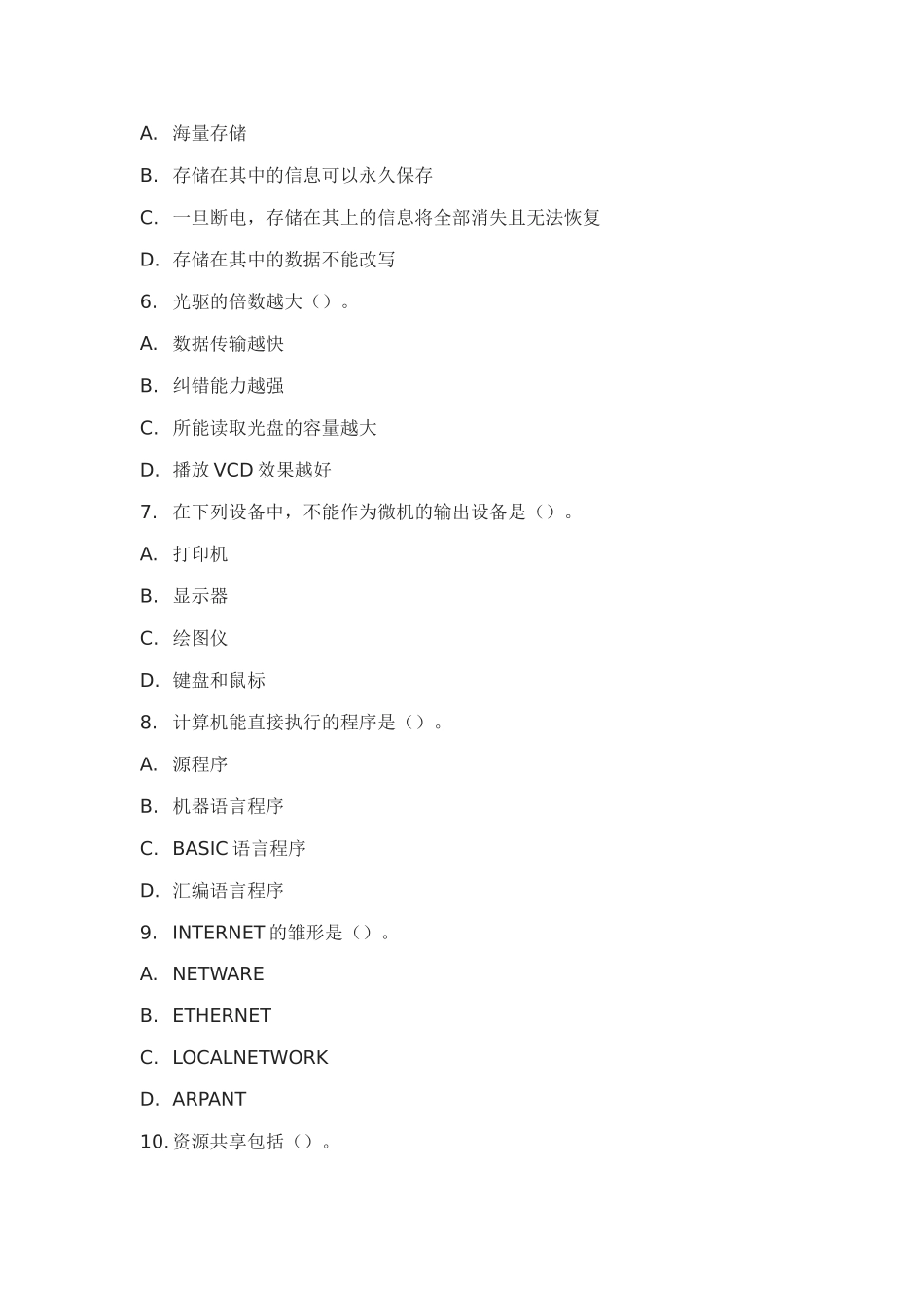 A. 海量存储

B. 存储在其中的信息可以永久保存

C. 一旦断电，存储在其上的信息将全部消失且无法恢复

D. 存储在其中的数据不能改写

6. 光驱的倍数越大（）。

A. 数据传输越快

B. 纠错能力越强

C. 所能读取光盘的容量越大

D. 播放 VCD 效果越好

7. 在下列设备中，不能作为微机的输出设备是（）。

A. 打印机

B. 显示器

C. 绘图仪

D. 键盘和鼠标

8. 计算机能直接执行的程序是（）。

A. 源程序

B. 机器语言程序

C. BASIC 语言程序

D. 汇编语言程序

9. INTERNET 的雏形是（）。

A. NETWARE

B. ETHERNET

C. LOCALNETWORK

D. ARPANT

10. 资源共享包括（）。